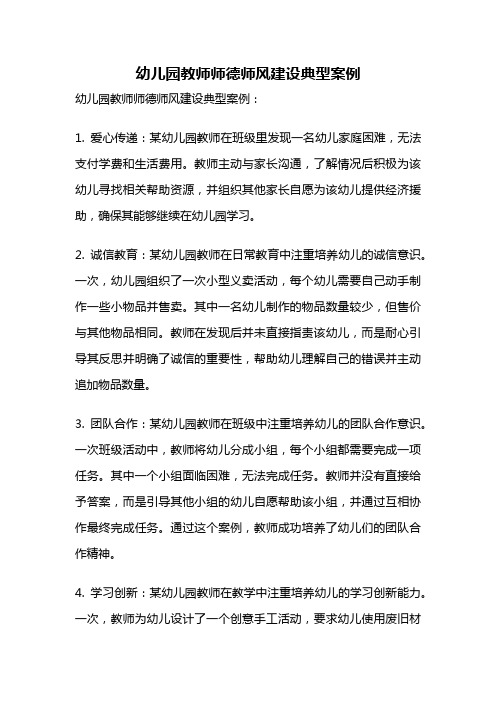 幼儿园教师师德师风建设典型案例

幼儿园教师师德师风建设典型案例：

1. 爱心传递：某幼儿园教师在班级里发现一名幼儿家庭困难，无法支付学费和生活费用。教师主动与家长沟通，了解情况后积极为该幼儿寻找相关帮助资源，并组织其他家长自愿为该幼儿提供经济援助，确保其能够继续在幼儿园学习。

2. 诚信教育：某幼儿园教师在日常教育中注重培养幼儿的诚信意识。一次，幼儿园组织了一次小型义卖活动，每个幼儿需要自己动手制作一些小物品并售卖。其中一名幼儿制作的物品数量较少，但售价与其他物品相同。教师在发现后并未直接指责该幼儿，而是耐心引导其反思并明确了诚信的重要性，帮助幼儿理解自己的错误并主动追加物品数量。

3. 团队合作：某幼儿园教师在班级中注重培养幼儿的团队合作意识。一次班级活动中，教师将幼儿分成小组，每个小组都需要完成一项任务。其中一个小组面临困难，无法完成任务。教师并没有直接给予答案，而是引导其他小组的幼儿自愿帮助该小组，并通过互相协作最终完成任务。通过这个案例，教师成功培养了幼儿们的团队合作精神。

4. 学习创新：某幼儿园教师在教学中注重培养幼儿的学习创新能力。一次，教师为幼儿设计了一个创意手工活动，要求幼儿使用废旧材